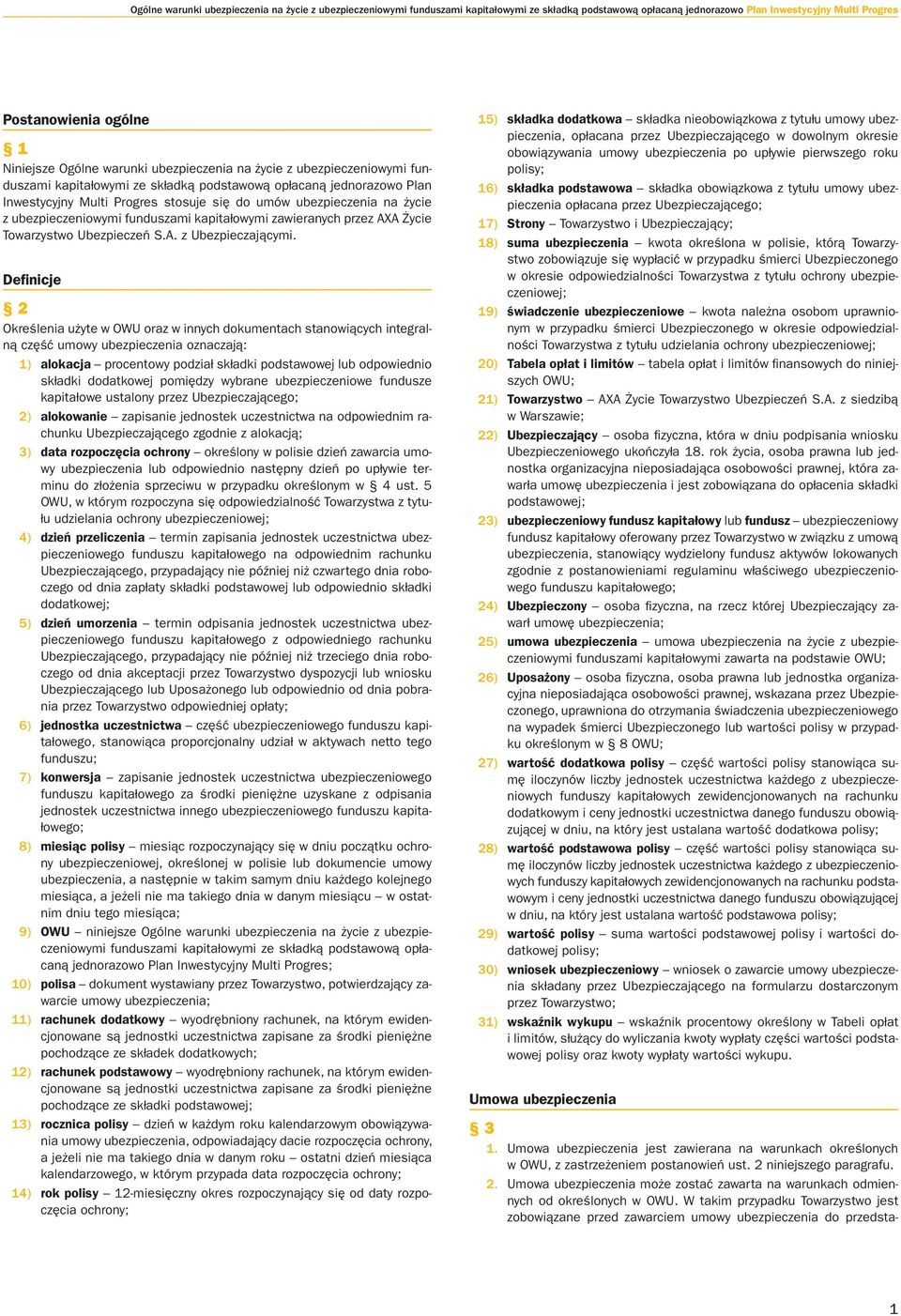 Ogólne warunki ubezpieczenia na życie z ubezpieczeniowymi funduszami kapitałowymi ze składką podstawową opłacaną jednorazowo Plan Inwestycyjny Multi Progres

Postanowienia ogólne

§ 1

Niniejsze Ogólne warunki ubezpieczenia na życie z ubezpieczeniowymi funduszami kapitałowymi ze składką podstawową opłacaną jednorazowo Plan Inwestycyjny Multi Progres stosuje się do umów ubezpieczenia na życie z ubezpieczeniowymi funduszami kapitałowymi zawieranych przez AXA Życie Towarzystwo Ubezpieczeń S.A. z Ubezpieczającymi.

Definicje

§ 2

Określenia użyte w OWU oraz w innych dokumentach stanowiących integralną część umowy ubezpieczenia oznaczają:

1) alokacja – procentowy podział składki podstawowej lub odpowiednio składki dodatkowej pomiędzy wybrane ubezpieczeniowe fundusze kapitałowe ustalony przez Ubezpieczającego;

2) alokowanie – zapisanie jednostek uczestnictwa na odpowiednim rachunku Ubezpieczającego zgodnie z alokacją;

3) data rozpoczęcia ochrony – określony w polisie dzień zawarcia umowy ubezpieczenia lub odpowiednio następny dzień po upływie terminu do złożenia sprzeciwu w przypadku określonym w § 4 ust. 5 OWU, w którym rozpoczyna się odpowiedzialność Towarzystwa z tytułu udzielania ochrony ubezpieczeniowej;

4) dzień przeliczenia – termin zapisania jednostek uczestnictwa ubezpieczeniowego funduszu kapitałowego na odpowiednim rachunku Ubezpieczającego, przypadający nie później niż czwartego dnia roboczego od dnia zapłaty składki podstawowej lub odpowiednio składki dodatkowej;

5) dzień umorzenia – termin odpisania jednostek uczestnictwa ubezpieczeniowego funduszu kapitałowego z odpowiedniego rachunku Ubezpieczającego, przypadający nie później niż trzeciego dnia roboczego od dnia akceptacji przez Towarzystwo dyspozycji lub wniosku Ubezpieczającego lub Uposażonego lub odpowiednio od dnia pobrania przez Towarzystwo odpowiedniej opłaty;

6) jednostka uczestnictwa – część ubezpieczeniowego funduszu kapitałowego, stanowiąca proporcjonalny udział w aktywach netto tego funduszu;

7) konwersja – zapisanie jednostek uczestnictwa ubezpieczeniowego funduszu kapitałowego za środki pieniężne uzyskane z odpisania jednostek uczestnictwa innego ubezpieczeniowego funduszu kapitałowego;

8) miesiąc polisy – miesiąc rozpoczynający się w dniu początku ochrony ubezpieczeniowej, określonej w polisie lub dokumencie umowy ubezpieczenia, a następnie w takim samym dniu każdego kolejnego miesiąca, a jeżeli nie ma takiego dnia w danym miesiącu – w ostatnim dniu tego miesiąca;

9) OWU – niniejsze Ogólne warunki ubezpieczenia na życie z ubezpieczeniowymi funduszami kapitałowymi ze składką podstawową opłacaną jednorazowo Plan Inwestycyjny Multi Progres;

10) polisa – dokument wystawiany przez Towarzystwo, potwierdzający zawarcie umowy ubezpieczenia;

11) rachunek dodatkowy – wyodrębniony rachunek, na którym ewidencjonowane są jednostki uczestnictwa zapisane za środki pieniężne pochodzące ze składek dodatkowych;

12) rachunek podstawowy – wyodrębniony rachunek, na którym ewidencjonowane są jednostki uczestnictwa zapisane za środki pieniężne pochodzące ze składki podstawowej;

13) rocznica polisy – dzień w każdym roku kalendarzowym obowiązywania umowy ubezpieczenia, odpowiadający dacie rozpoczęcia ochrony, a jeżeli nie ma takiego dnia w danym roku – ostatni dzień miesiąca kalendarzowego, w którym przypada data rozpoczęcia ochrony;

14) rok polisy – 12-miesięczny okres rozpoczynający się od daty rozpoczęcia ochrony;

15) składka dodatkowa – składka nieobowiązkowa z tytułu umowy ubezpieczenia, opłacana przez Ubezpieczającego w dowolnym okresie obowiązywania umowy ubezpieczenia po upływie pierwszego roku polisy;

16) składka podstawowa – składka obowiązkowa z tytułu umowy ubezpieczenia opłacana przez Ubezpieczającego;

17) Strony – Towarzystwo i Ubezpieczający;

18) suma ubezpieczenia – kwota określona w polisie, którą Towarzystwo zobowiązuje się wypłacić w przypadku śmierci Ubezpieczonego w okresie odpowiedzialności Towarzystwa z tytułu ochrony ubezpieczeniowej;

19) świadczenie ubezpieczeniowe – kwota należna osobom uprawnionym w przypadku śmierci Ubezpieczonego w okresie odpowiedzialności Towarzystwa z tytułu udzielania ochrony ubezpieczeniowej;

20) Tabela opłat i limitów – tabela opłat i limitów finansowych do niniejszych OWU;

21) Towarzystwo – AXA Życie Towarzystwo Ubezpieczeń S.A. z siedzibą w Warszawie;

22) Ubezpieczający – osoba fizyczna, która w dniu podpisania wniosku Ubezpieczeniowego ukończyła 18. rok życia, osoba prawna lub jednostka organizacyjna nieposiadająca osobowości prawnej, która zawarła umowę ubezpieczenia i jest zobowiązana do opłacenia składki podstawowej;

23) ubezpieczeniowy fundusz kapitałowy lub fundusz – ubezpieczeniowy fundusz kapitałowy oferowany przez Towarzystwo w związku z umową ubezpieczenia, stanowiący wydzielony fundusz aktywów lokowanych zgodnie z postanowieniami regulaminu właściwego ubezpieczeniowego funduszu kapitałowego;

24) Ubezpieczony – osoba fizyczna, na rzecz której Ubezpieczający zawarł umowę ubezpieczenia;

25) umowa ubezpieczenia – umowa ubezpieczenia na życie z ubezpieczeniowymi funduszami kapitałowymi zawarta na podstawie OWU;

26) Uposażony – osoba fizyczna, osoba prawna lub jednostka organizacyjna nieposiadająca osobowości prawnej, wskazana przez Ubezpieczonego, uprawniona do otrzymania świadczenia ubezpieczeniowego na wypadek śmierci Ubezpieczonego lub wartości polisy w przypadku określonym w § 8 OWU;

27) wartość dodatkowa polisy – część wartości polisy stanowiąca sumę iloczynów liczby jednostek uczestnictwa każdego z ubezpieczeniowych funduszy kapitałowych zewidencjonowanych na rachunku dodatkowym i ceny jednostki uczestnictwa danego funduszu obowiązującej w dniu, na który jest ustalana wartość dodatkowa polisy;

28) wartość podstawowa polisy – część wartości polisy stanowiąca sumę iloczynów liczby jednostek uczestnictwa każdego z ubezpieczeniowych funduszy kapitałowych zewidencjonowanych na rachunku podstawowym i ceny jednostki uczestnictwa danego funduszu obowiązującej w dniu, na który jest ustalana wartość podstawowa polisy;

29) wartość polisy – suma wartości podstawowej polisy i wartości dodatkowej polisy;

30) wniosek ubezpieczeniowy – wniosek o zawarcie umowy ubezpieczenia składany przez Ubezpieczającego na formularzu dostarczonym przez Towarzystwo;

31) wskaźnik wykupu – wskaźnik procentowy określony w Tabeli opłat i limitów, służący do wyliczania kwoty wypłaty części wartości podstawowej polisy oraz kwoty wypłaty wartości wykupu.

Umowa ubezpieczenia

§ 3

1. Umowa ubezpieczenia jest zawierana na warunkach określonych w OWU, z zastrzeżeniem postanowień ust. 2 niniejszego paragrafu.

2. Umowa ubezpieczenia może zostać zawarta na warunkach odmiennych od określonych w OWU. W takim przypadku Towarzystwo jest zobowiązane przed zawarciem umowy ubezpieczenia do przedsta-

1